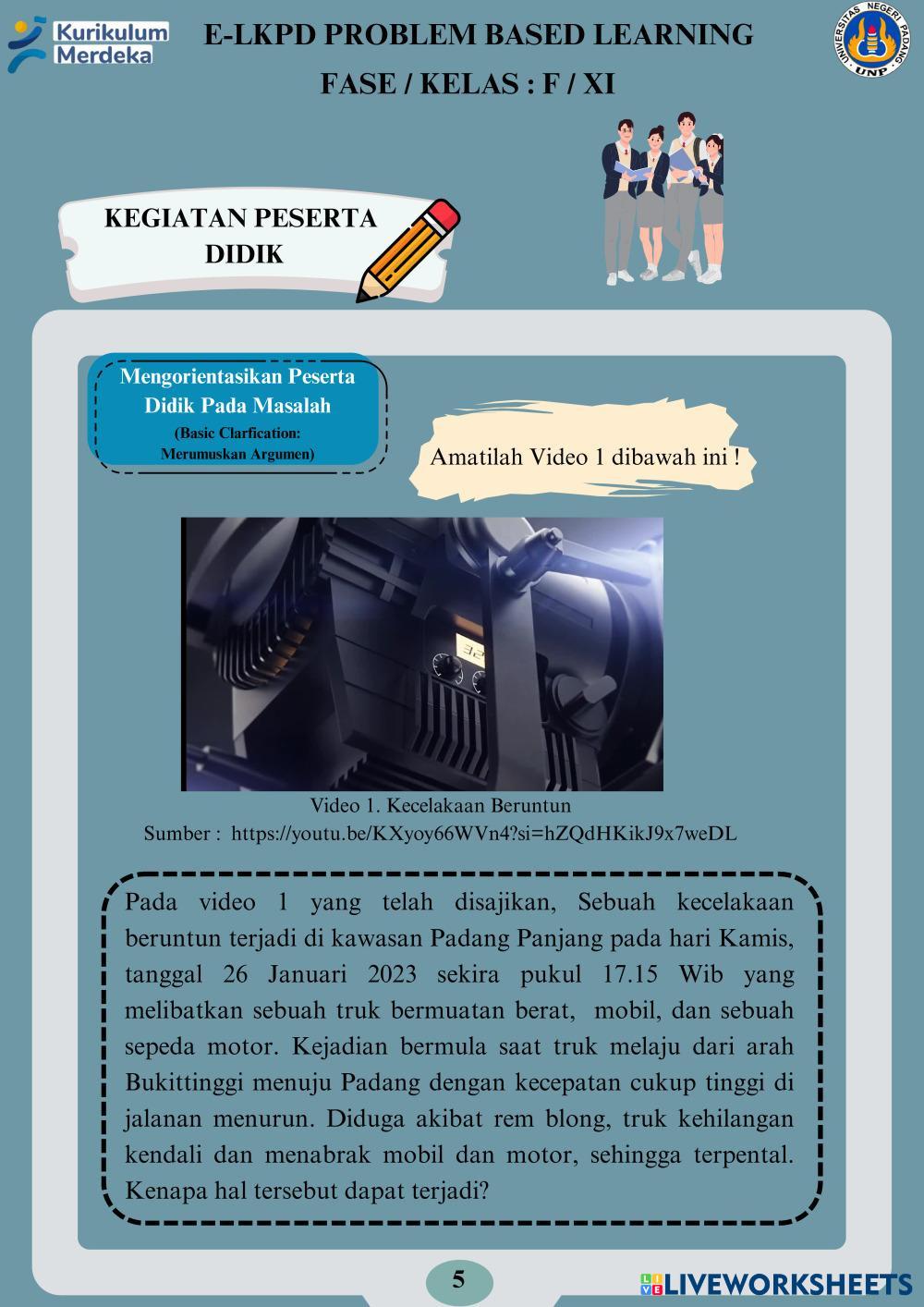 Kurikulum Merdeka

E-LKPD PROBLEM BASED LEARNING
FASE / KELAS : F / XI

UNIVERSITAS NEGERI PADANG UNP

KEGIATAN PESERTA DIDIK

Mengorientasikan Peserta Didik Pada Masalah
(Basic Clarfication: Merumuskan Argumen)

Amatilah Video 1 dibawah ini !

Video 1. Kecelakaan Beruntun
Sumber : https://youtu.be/KXyoy66WVn4?si=hZQdHKikJ9x7weDL

Pada video 1 yang telah disajikan, Sebuah kecelakaan beruntun terjadi di kawasan Padang Panjang pada hari Kamis, tanggal 26 Januari 2023 sekira pukul 17.15 Wib yang melibatkan sebuah truk bermuatan berat, mobil, dan sebuah sepeda motor. Kejadian bermula saat truk melaju dari arah Bukittinggi menuju Padang dengan kecepatan cukup tinggi di jalanan menurun. Diduga akibat rem blong, truk kehilangan kendali dan menabrak mobil dan motor, sehingga terpental. Kenapa hal tersebut dapat terjadi?

5

LIVEWORKSHEETS